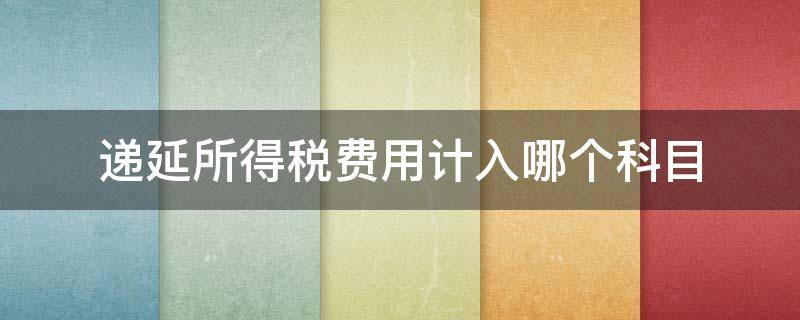 递延所得税费用计入哪个科目